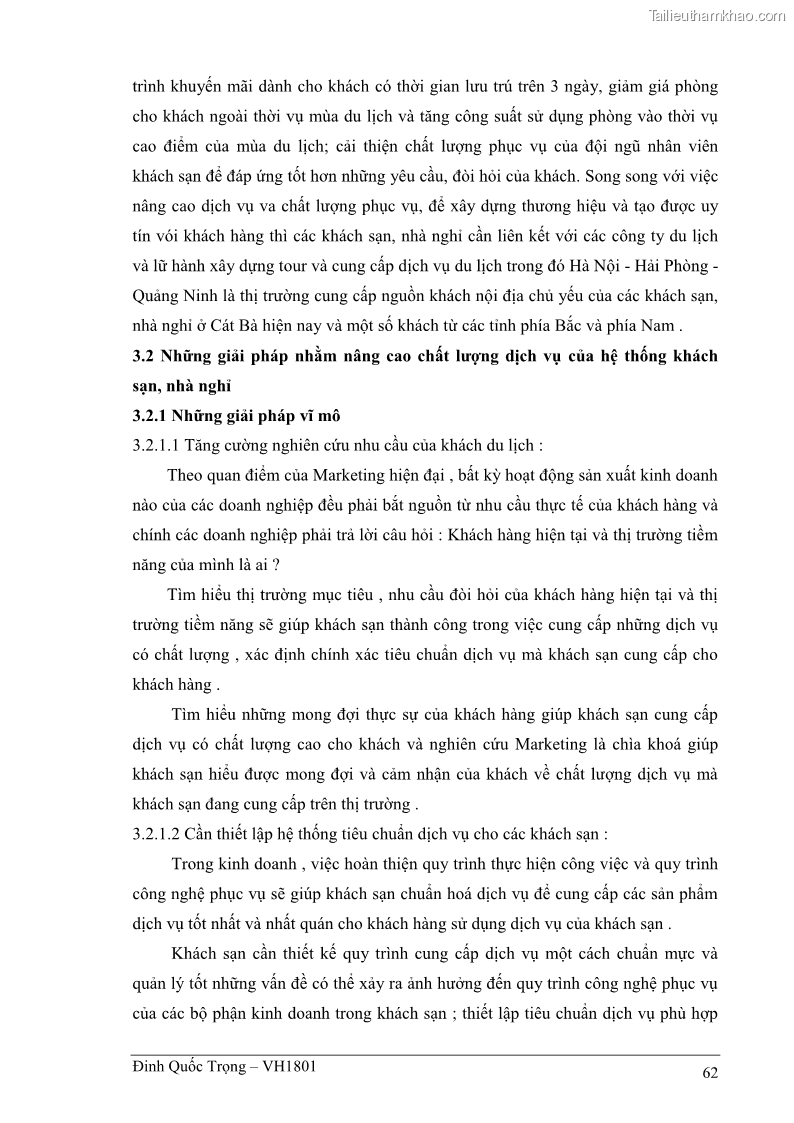 Tailieuthamkhao.com

trình khuyến mãi dành cho khách có thời gian lưu trú trên 3 ngày, giảm giá phòng cho khách ngoài thời vụ mùa du lịch và tăng công suất sử dụng phòng vào thời vụ cao điểm của mùa du lịch; cải thiện chất lượng phục vụ của đội ngũ nhân viên khách sạn để đáp ứng tốt hơn những yêu cầu, đòi hỏi của khách. Song song với việc nâng cao dịch vụ va chất lượng phục vụ, để xây dựng thương hiệu và tạo được uy tín vói khách hàng thì các khách sạn, nhà nghỉ cần liên kết với các công ty du lịch và lữ hành xây dựng tour và cung cấp dịch vụ du lịch trong đó Hà Nội - Hải Phòng - Quảng Ninh là thị trường cung cấp nguồn khách nội địa chủ yếu của các khách sạn, nhà nghỉ ở Cát Bà hiện nay và một số khách từ các tỉnh phía Bắc và phía Nam .

3.2 Những giải pháp nhằm nâng cao chất lượng dịch vụ của hệ thống khách sạn, nhà nghỉ

3.2.1 Những giải pháp vĩ mô

3.2.1.1 Tăng cường nghiên cứu nhu cầu của khách du lịch :

Theo quan điểm của Marketing hiện đại , bất kỳ hoạt động sản xuất kinh doanh nào của các doanh nghiệp đều phải bắt nguồn từ nhu cầu thực tế của khách hàng và chính các doanh nghiệp phải trả lời câu hỏi : Khách hàng hiện tại và thị trường tiềm năng của mình là ai ?

Tìm hiểu thị trường mục tiêu , nhu cầu đòi hỏi của khách hàng hiện tại và thị trường tiềm năng sẽ giúp khách sạn thành công trong việc cung cấp những dịch vụ có chất lượng , xác định chính xác tiêu chuẩn dịch vụ mà khách sạn cung cấp cho khách hàng .

Tìm hiểu những mong đợi thực sự của khách hàng giúp khách sạn cung cấp dịch vụ có chất lượng cao cho khách và nghiên cứu Marketing là chìa khoá giúp khách sạn hiểu được mong đợi và cảm nhận của khách về chất lượng dịch vụ mà khách sạn đang cung cấp trên thị trường .

3.2.1.2 Cần thiết lập hệ thống tiêu chuẩn dịch vụ cho các khách sạn :

Trong kinh doanh , việc hoàn thiện quy trình thực hiện công việc và quy trình công nghệ phục vụ sẽ giúp khách sạn chuẩn hoá dịch vụ để cung cấp các sản phẩm dịch vụ tốt nhất và nhất quán cho khách hàng sử dụng dịch vụ của khách sạn .

Khách sạn cần thiết kế quy trình cung cấp dịch vụ một cách chuẩn mực và quản lý tốt những vấn đề có thể xảy ra ảnh hưởng đến quy trình công nghệ phục vụ của các bộ phận kinh doanh trong khách sạn ; thiết lập tiêu chuẩn dịch vụ phù hợp

Đinh Quốc Trọng – VH1801

62